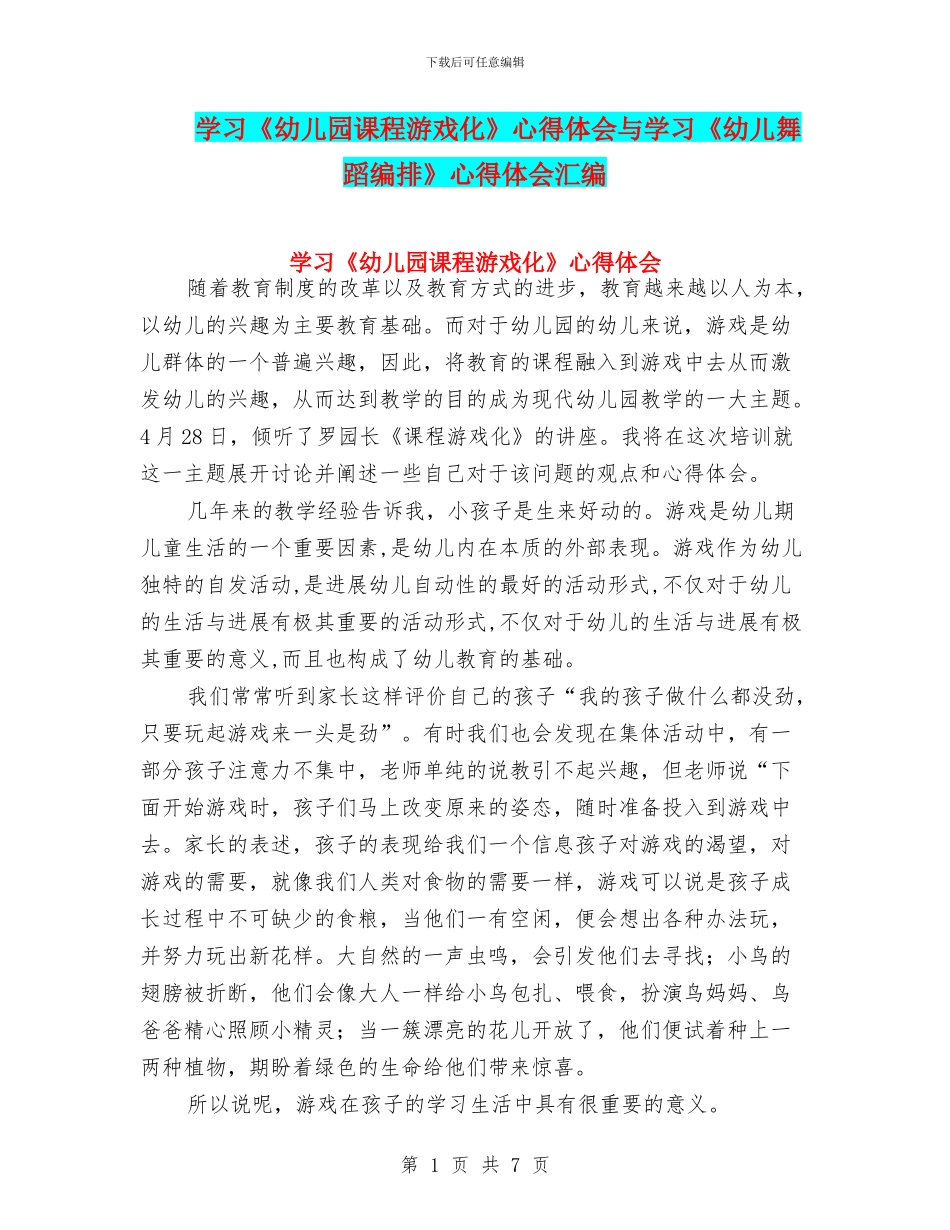 下载后可任意编辑

学习《幼儿园课程游戏化》心得体会与学习《幼儿舞蹈编排》心得体会汇编

学习《幼儿园课程游戏化》心得体会

随着教育制度的改革以及教育方式的进步，教育越来越以人为本，以幼儿的兴趣为主要教育基础。而对于幼儿园的幼儿来说，游戏是幼儿群体的一个普遍兴趣，因此，将教育的课程融入到游戏中去从而激发幼儿的兴趣，从而达到教学的目的成为现代幼儿园教学的一大主题。4月28日，倾听了罗园长《课程游戏化》的讲座。我将在这次培训就这一主题展开讨论并阐述一些自己对于该问题的观点和心得体会。

几年来的教学经验告诉我，小孩子是生来好动的。游戏是幼儿期儿童生活的一个重要因素，是幼儿内在本质的外部表现。游戏作为幼儿独特的自发活动，是进展幼儿自动性的最好的活动形式，不仅对于幼儿的生活与进展有极其重要的活动形式，不仅对于幼儿的生活与进展有极其重要的意义，而且也构成了幼儿教育的基础。

我们常常听到家长这样评价自己的孩子“我的孩子做什么都没劲，只要玩起游戏来一头是劲”。有时我们也会发现在集体活动中，有一部分孩子注意力不集中，老师单纯的说教引不起兴趣，但老师说“下面开始游戏时，孩子们马上改变原来的姿态，随时准备投入到游戏中去。家长的表述，孩子的表现给我们一个信息孩子对游戏的渴望，对游戏的需要，就像我们人类对食物的需要一样，游戏可以说是孩子成长过程中不可缺少的食粮，当他们一有空闲，便会想出各种办法玩，并努力玩出新花样。大自然的一声虫鸣，会引发他们去寻找；小鸟的翅膀被折断，他们会像大人一样给小鸟包扎、喂食，扮演鸟妈妈、鸟爸爸精心照顾小精灵；当一簇漂亮的花儿开放了，他们便试着种上一两种植物，期盼着绿色的生命给他们带来惊喜。

所以说呢，游戏在孩子的学习生活中具有很重要的意义。

第 1 页 共 7 页